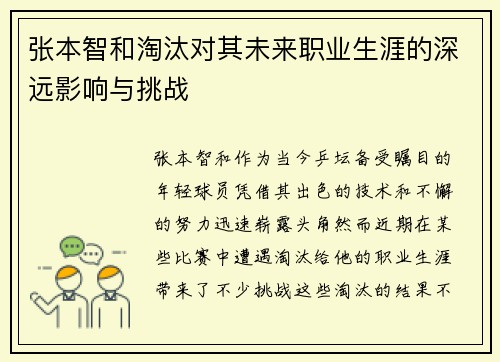 张本智和淘汰对其未来职业生涯的深远影响与挑战

张本智和作为当今乒坛备受瞩目的年轻球员凭借其出色的技术和不懈的努力迅速崭露头角然而近期在某些比赛中遭遇淘汰给他的职业生涯带来了不少挑战这些淘汰的结果不